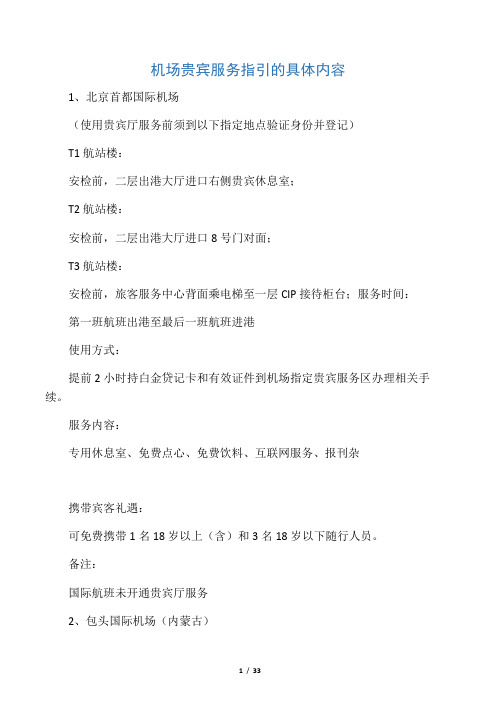 机场贵宾服务指引的具体内容

1、北京首都国际机场

（使用贵宾厅服务前须到以下指定地点验证身份并登记）

T1 航站楼：

安检前，二层出港大厅进口右侧贵宾休息室；

T2 航站楼：

安检前，二层出港大厅进口 8 号门对面；

T3 航站楼：

安检前，旅客服务中心背面乘电梯至一层 CIP 接待柜台；服务时间：

第一班航班出港至最后一班航班进港

使用方式：

提前 2 小时持白金贷记卡和有效证件到机场指定贵宾服务区办理相关手续。

服务内容：

专用休息室、免费点心、免费饮料、互联网服务、报刊杂

携带宾客礼遇：

可免费携带 1 名 18 岁以上（含）和 3 名 18 岁以下随行人员。

备注：

国际航班未开通贵宾厅服务

2、包头国际机场（内蒙古）

1 / 33